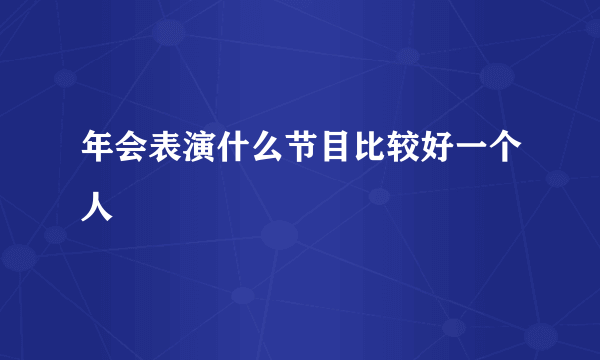 年会表演什么节目比较好一个人